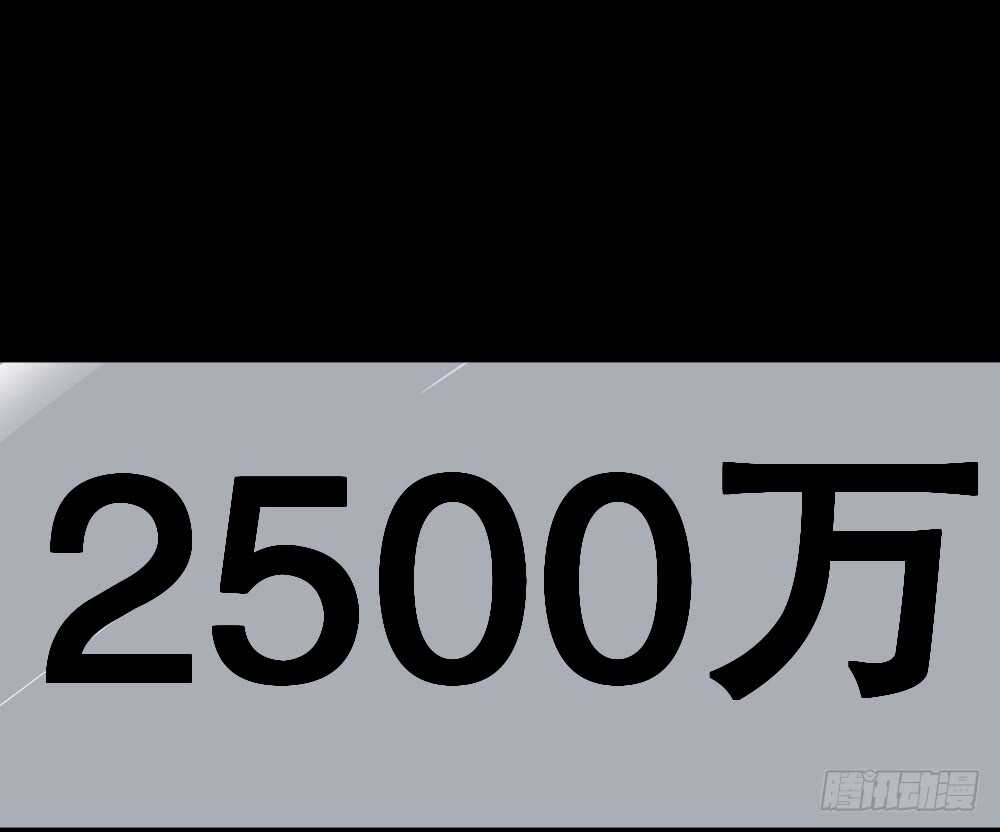 2500万

腾讯动漫